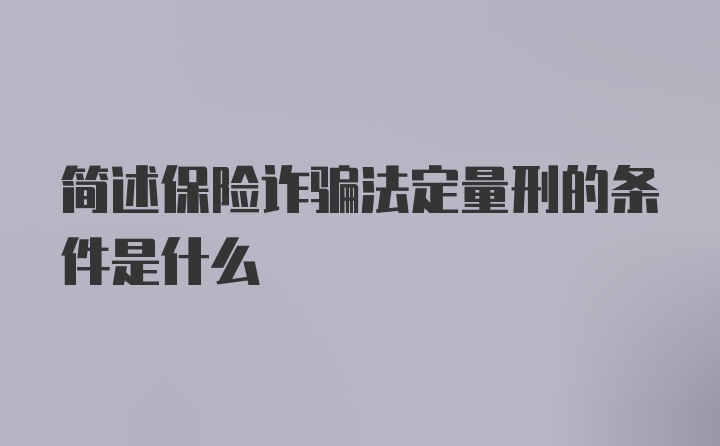 简述保险诈骗法定量刑的条件是什么